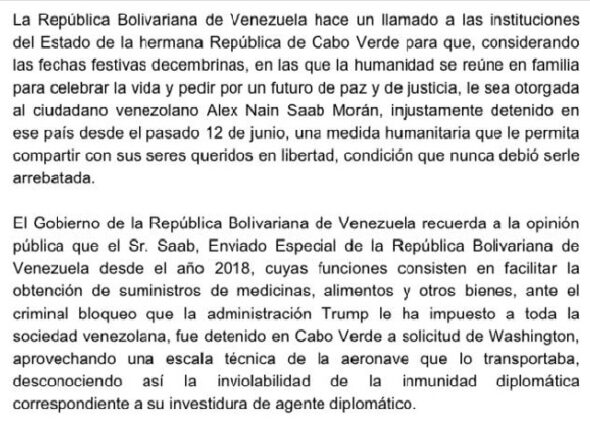 La República Bolivariana de Venezuela hace un llamado a las instituciones del Estado de la hermana República de Cabo Verde para que, considerando las fechas festivas decembrinas, en las que la humanidad se reúne en familia para celebrar la vida y pedir por un futuro de paz y de justicia, le sea otorgada al ciudadano venezolano Alex Nain Saab Morán, injustamente detenido en ese país desde el pasado 12 de junio, una medida humanitaria que le permita compartir con sus seres queridos en libertad, condición que nunca debió serle arrebatada.

El Gobierno de la República Bolivariana de Venezuela recuerda a la opinión pública que el Sr. Saab, Enviado Especial de la República Bolivariana de Venezuela desde el año 2018, cuyas funciones consisten en facilitar la obtención de suministros de medicinas, alimentos y otros bienes, ante el criminal bloqueo que la administración Trump le ha impuesto a toda la sociedad venezolana, fue detenido en Cabo Verde a solicitud de Washington, aprovechando una escala técnica de la aeronave que lo transportaba, desconociendo así la inviolabilidad de la inmunidad diplomática correspondiente a su investidura de agente diplomático.